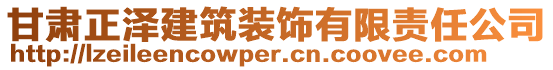 甘肃正泽建筑装饰有限责任公司
http://lzeileencowper.cn.coovee.com